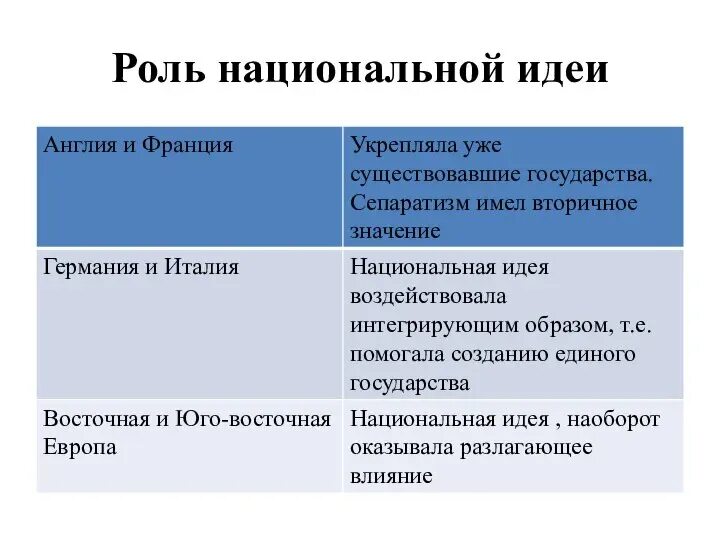 Роль национальной идеи

| Англия и Франция | Укрепляла уже существовавшие государства. Сепаратизм имел вторичное значение |
|---|---|
| Германия и Италия | Национальная идея воздействовала интегрирующим образом, т.е. помогала созданию единого государства |
| Восточная и Юго-восточная Европа | Национальная идея , наоборот оказывала разлагающее влияние |